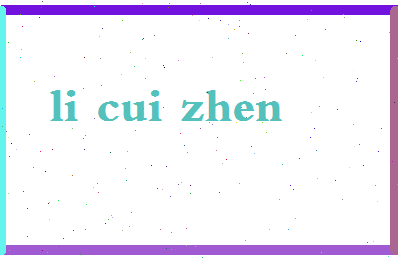 li cui zhen